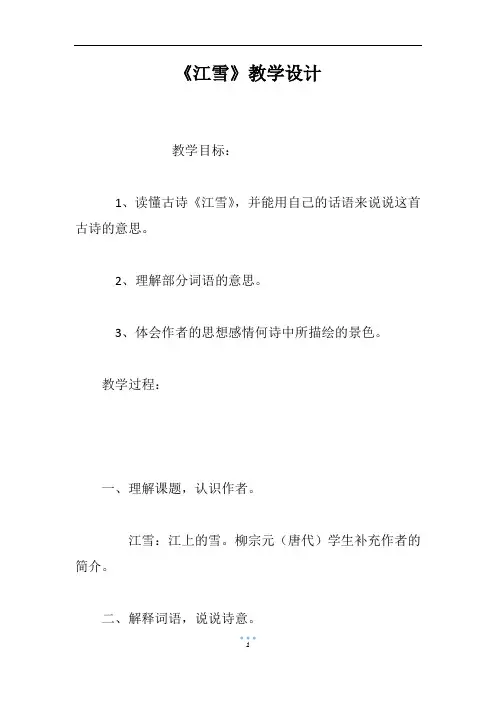 《江雪》教学设计

教学目标：

1、读懂古诗《江雪》，并能用自己的话语来说说这首古诗的意思。

2、理解部分词语的意思。

3、体会作者的思想感情何诗中所描绘的景色。

教学过程：

一、理解课题，认识作者。

江雪：江上的雪。柳宗元（唐代）学生补充作者的简介。

二、解释词语，说说诗意。

1